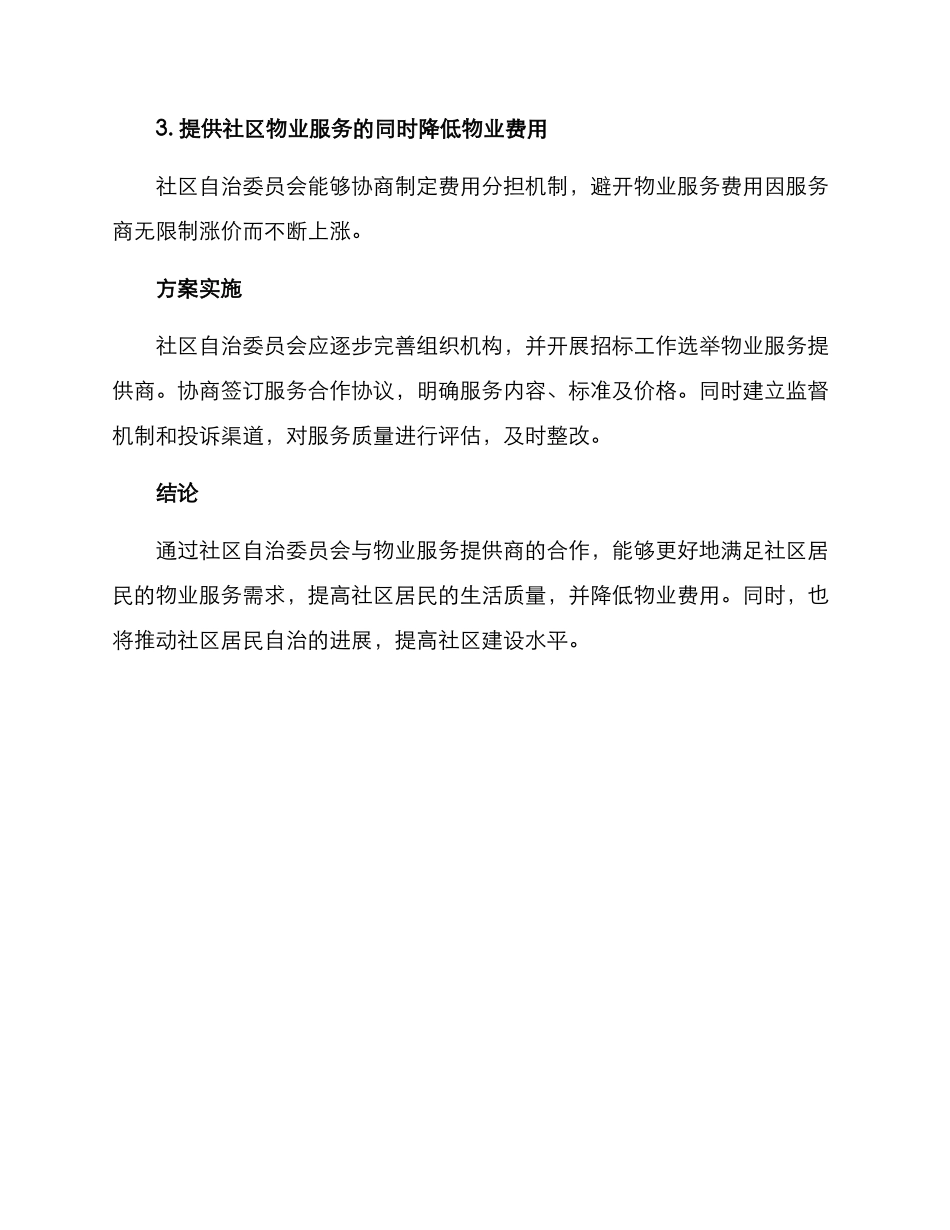 3. 提供社区物业服务的同时降低物业费用

社区自治委员会能够协商制定费用分担机制，避开物业服务费用因服务商无限制涨价而不断上涨。

方案实施

社区自治委员会应逐步完善组织机构，并开展招标工作选举物业服务提供商。协商签订服务合作协议，明确服务内容、标准及价格。同时建立监督机制和投诉渠道，对服务质量进行评估，及时整改。

结论

通过社区自治委员会与物业服务提供商的合作，能够更好地满足社区居民的物业服务需求，提高社区居民的生活质量，并降低物业费用。同时，也将推动社区居民自治的进展，提高社区建设水平。